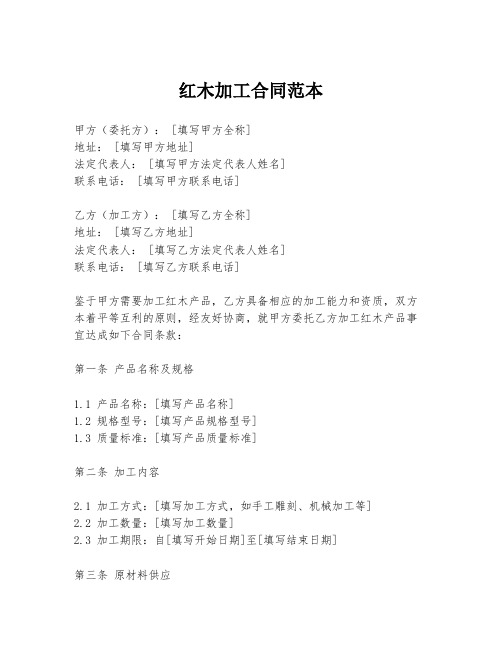 红木加工合同范本

甲方（委托方）：[填写甲方全称]
地址：[填写甲方地址]
法定代表人：[填写甲方法定代表人姓名]
联系电话：[填写甲方联系电话]

乙方（加工方）：[填写乙方全称]
地址：[填写乙方地址]
法定代表人：[填写乙方法定代表人姓名]
联系电话：[填写乙方联系电话]

鉴于甲方需要加工红木产品，乙方具备相应的加工能力和资质，双方本着平等互利的原则，经友好协商，就甲方委托乙方加工红木产品事宜达成如下合同条款：

第一条 产品名称及规格

1.1 产品名称：[填写产品名称]
1.2 规格型号：[填写产品规格型号]
1.3 质量标准：[填写产品质量标准]

第二条 加工内容

2.1 加工方式：[填写加工方式，如手工雕刻、机械加工等]
2.2 加工数量：[填写加工数量]
2.3 加工期限：自[填写开始日期]至[填写结束日期]

第三条 原材料供应